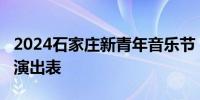 2024石家庄新青年音乐节演出表